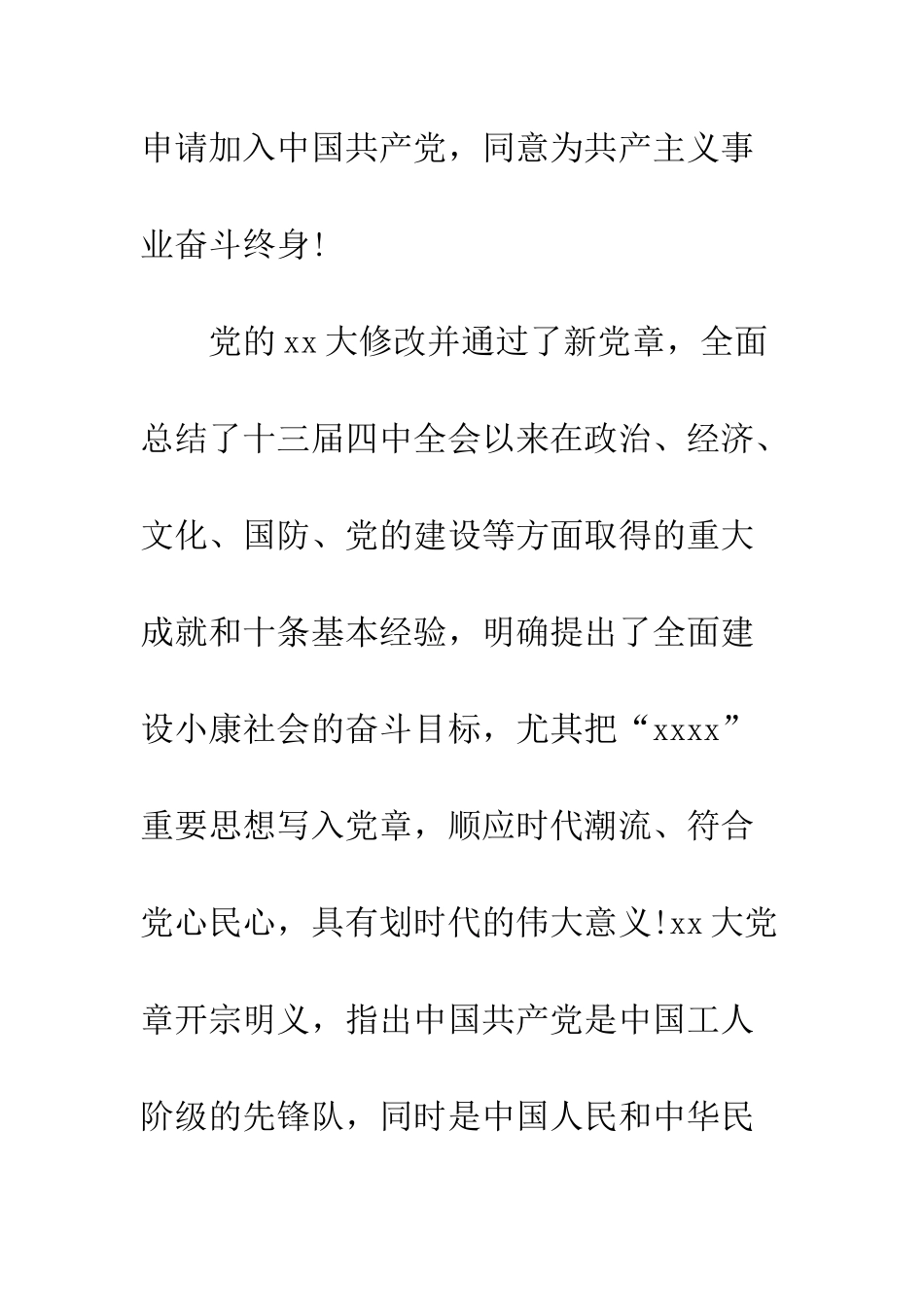 申请加入中国共产党，同意为共产主义事业奋斗终身!

党的xx大修改并通过了新党章，全面总结了十三届四中全会以来在政治、经济、文化、国防、党的建设等方面取得的重大成就和十条基本经验，明确提出了全面建设小康社会的奋斗目标，尤其把“xxxx”重要思想写入党章，顺应时代潮流、符合党心民心，具有划时代的伟大意义!xx大党章开宗明义，指出中国共产党是中国工人阶级的先锋队，同时是中国人民和中华民